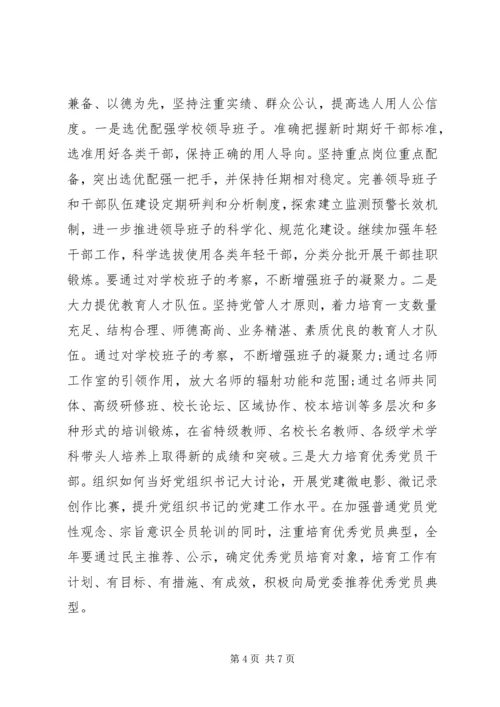 兼备、以德为先，坚持注重实绩、群众公认，提高选人用人公信度。一是选优配强学校领导班子。准确把握新时期好干部标准，选准用好各类干部，保持正确的用人导向。坚持重点岗位重点配备，突出选优配强一把手，并保持任期相对稳定。完善领导班子和干部队伍建设定期研判和分析制度，探索建立监测预警长效机制，进一步推进领导班子的科学化、规范化建设。继续加强年轻干部工作，科学选拔使用各类年轻干部，分类分批开展干部挂职锻炼。要通过对学校班子的考察，不断增强班子的凝聚力。二是大力提优教育人才队伍。坚持党管人才原则，着力培育一支数量充足、结构合理、师德高尚、业务精湛、素质优良的教育人才队伍。通过对学校班子的考察，不断增强班子的凝聚力;通过名师工作室的引领作用，放大名师的辐射功能和范围;通过名师共同体、高级研修班、校长论坛、区域协作、校本培训等多层次和多种形式的培训锻炼，在省特级教师、名校长名教师、各级学术学科带头人培养上取得新的成绩和突破。三是大力培育优秀党员干部。组织如何当好党组织书记大讨论，开展党建微电影、微记录创作比赛，提升党组织书记的党建工作水平。在加强普通党员党性观念、宗旨意识全员轮训的同时，注重培育优秀党员典型，全年要通过民主推荐、公示，确定优秀党员培育对象，培育工作有计划、有目标、有措施、有成效，积极向局党委推荐优秀党员典型。

第 4 页 共 7 页